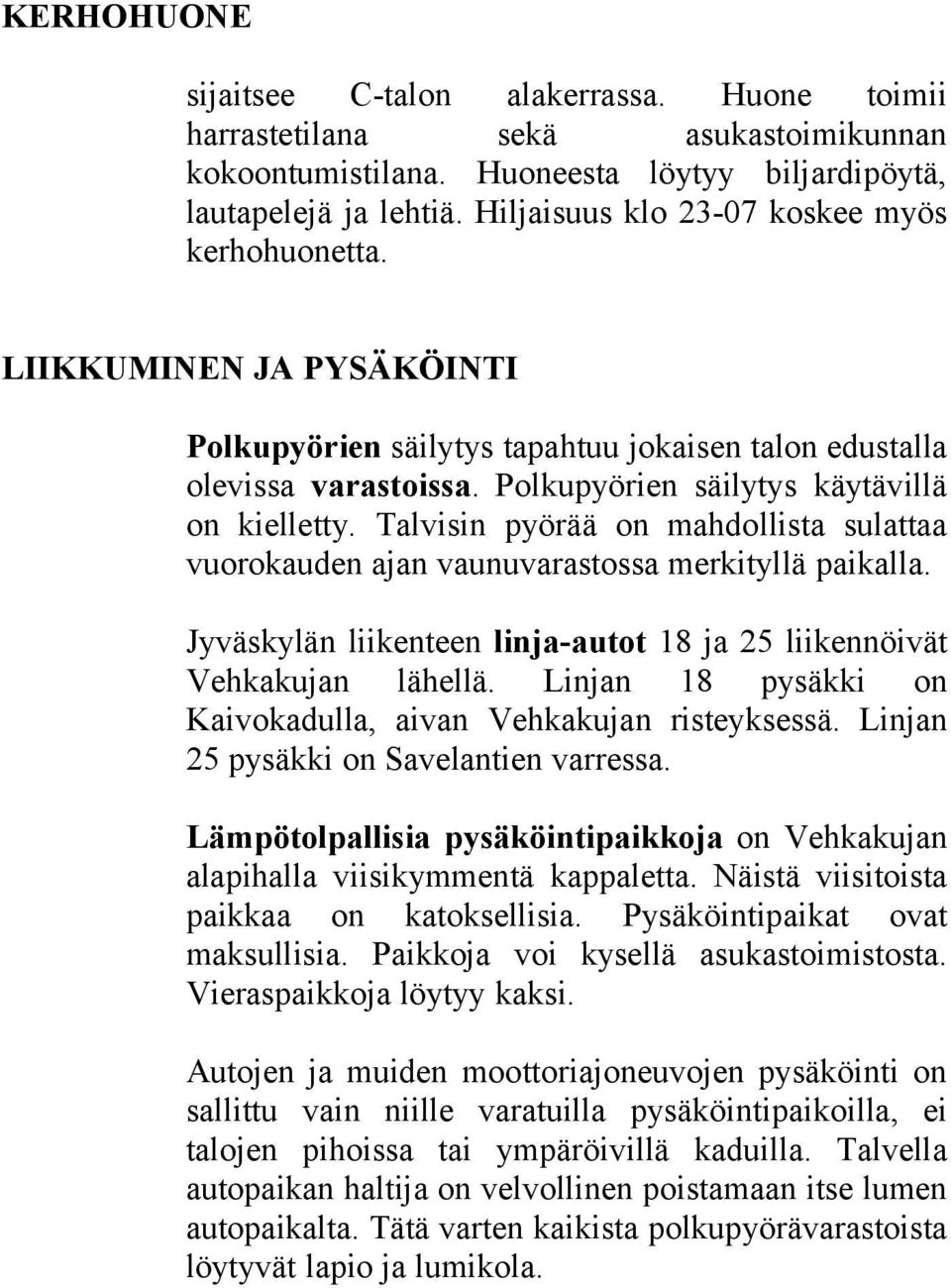 KERHOHUONE

sijaitsee C-talon alakerrassa. Huone toimii harrastetilana sekä asukastoimikunnan kokoontumistilana. Huoneesta löytyy biljardipöytä, lautapelejä ja lehtiä. Hiljaisuus klo 23-07 koskee myös kerhohuonetta.

LIIKKUMINEN JA PYSÄKÖINTI

Polkupyörien säilytys tapahtuu jokaisen talon edustalla olevissa varastoissa. Polkupyörien säilytys käytävillä on kielletty. Talvisin pyörää on mahdollista sulattaa vuorokauden ajan vaunuvarastossa merkityllä paikalla.

Jyväskylän liikenteen linja-autot 18 ja 25 liikennöivät Vehkakujan lähellä. Linjan 18 pysäkki on Kaivokadulla, aivan Vehkakujan risteyksessä. Linjan 25 pysäkki on Savelantien varressa.

Lämpötolpallisia pysäköintipaikkoja on Vehkakujan alapihalla viisikymmentä kappaletta. Näistä viisitoista paikkaa on katoksellisia. Pysäköintipaikat ovat maksullisia. Paikkoja voi kysellä asukastoimistosta. Vieraspaikkoja löytyy kaksi.

Autojen ja muiden moottoriajoneuvojen pysäköinti on sallittu vain niille varatuilla pysäköintipaikoilla, ei talojen pihoissa tai ympäröivillä kaduilla. Talvella autopaikan haltija on velvollinen poistamaan itse lumen autopaikalta. Tätä varten kaikista polkupyörävarastoista löytyvät lapio ja lumikola.